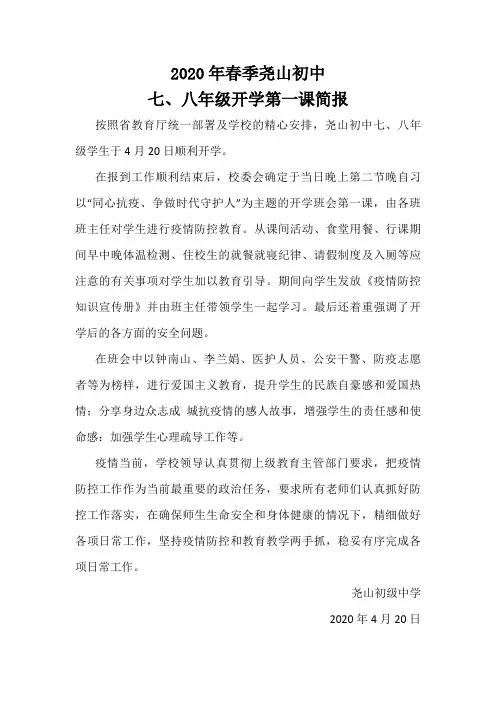 2020 年春季尧山初中
七、八年级开学第一课简报

按照省教育厅统一部署及学校的精心安排，尧山初中七、八年级学生于 4 月 20 日顺利开学。

在报到工作顺利结束后，校委会确定于当日晚上第二节晚自习以“同心抗疫、争做时代守护人”为主题的开学班会第一课，由各班班主任对学生进行疫情防控教育。从课间活动、食堂用餐、行课期间早中晚体温检测、住校生的就餐就寝纪律、请假制度及入厕等应注意的有关事项对学生加以教育引导。期间向学生发放《疫情防控知识宣传册》并由班主任带领学生一起学习。最后还着重强调了开学后的各方面的安全问题。

在班会中以钟南山、李兰娟、医护人员、公安干警、防疫志愿者等为榜样，进行爱国主义教育，提升学生的民族自豪感和爱国热情；分享身边众志成 城抗疫情的感人故事，增强学生的责任感和使命感；加强学生心理疏导工作等。

疫情当前，学校领导认真贯彻上级教育主管部门要求，把疫情防控工作作为当前最重要的政治任务，要求所有老师们认真抓好防控工作落实，在确保师生生命安全和身体健康的情况下，精细做好各项日常工作，坚持疫情防控和教育教学两手抓，稳妥有序完成各项日常工作。

尧山初级中学

2020 年 4 月 20 日